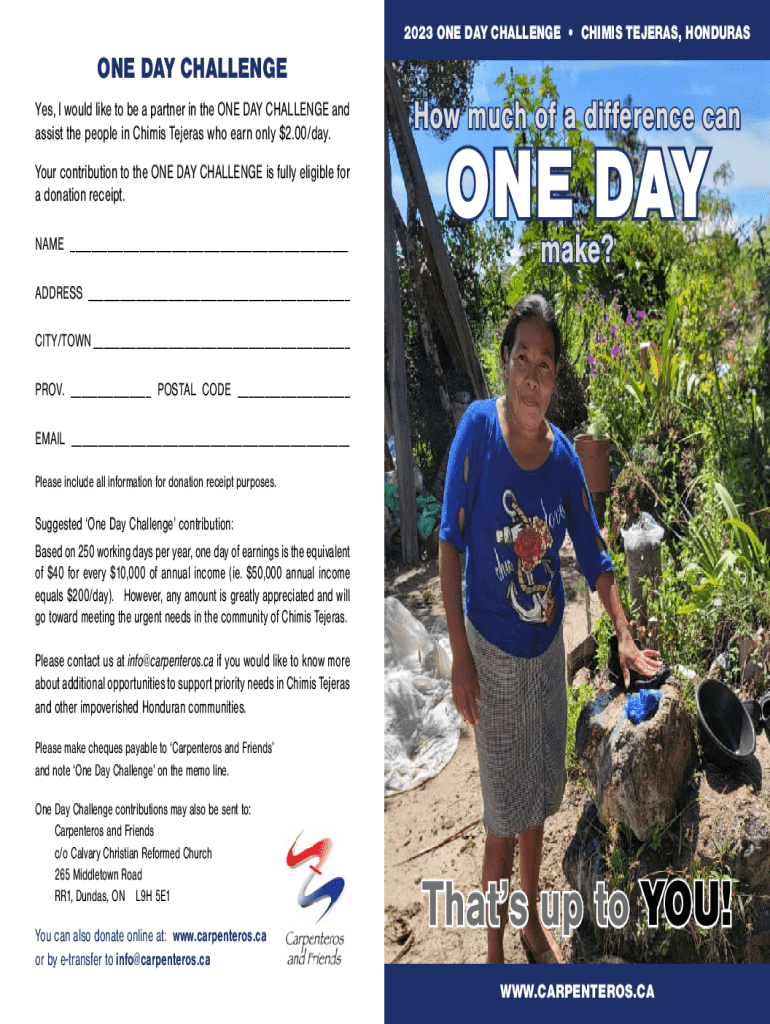 ONE DAY CHALLENGE

Yes, I would like to be a partner in the ONE DAY CHALLENGE and assist the people in Chimis Tejeras who earn only $2.00/day.

Your contribution to the ONE DAY CHALLENGE is fully eligible for a donation receipt.

NAME ____

ADDRESS ____

CITY/TOWN ____

PROV. ____ POSTAL CODE ____

EMAIL ____

Please include all information for donation receipt purposes.

Suggested 'One Day Challenge' contribution:

Based on 250 working days per year, one day of earnings is the equivalent of $40 for every $10,000 of annual income (ie. $50,000 annual income equals $200/day). However, any amount is greatly appreciated and will go toward meeting the urgent needs in the community of Chimis Tejeras.

Please contact us at info@carpenteros.ca if you would like to know more about additional opportunities to support priority needs in Chimis Tejeras and other impoverished Honduran communities.

Please make cheques payable to 'Carpenteros and Friends' and note 'One Day Challenge' on the memo line.

One Day Challenge contributions may also be sent to:
Carpenteros and Friends
c/o Calvary Christian Reformed Church
265 Middletown Road
RR1, Dundas, ON L9H 5E1

You can also donate online at: www.carpenteros.ca
or by e-transfer to info@carpenteros.ca

Carpenteros and Friends

2023 ONE DAY CHALLENGE • CHIMIS TEJERAS, HONDURAS

How much of a difference can

ONE DAY

make?

That's up to YOU!

WWW.CARPENTEROS.CA